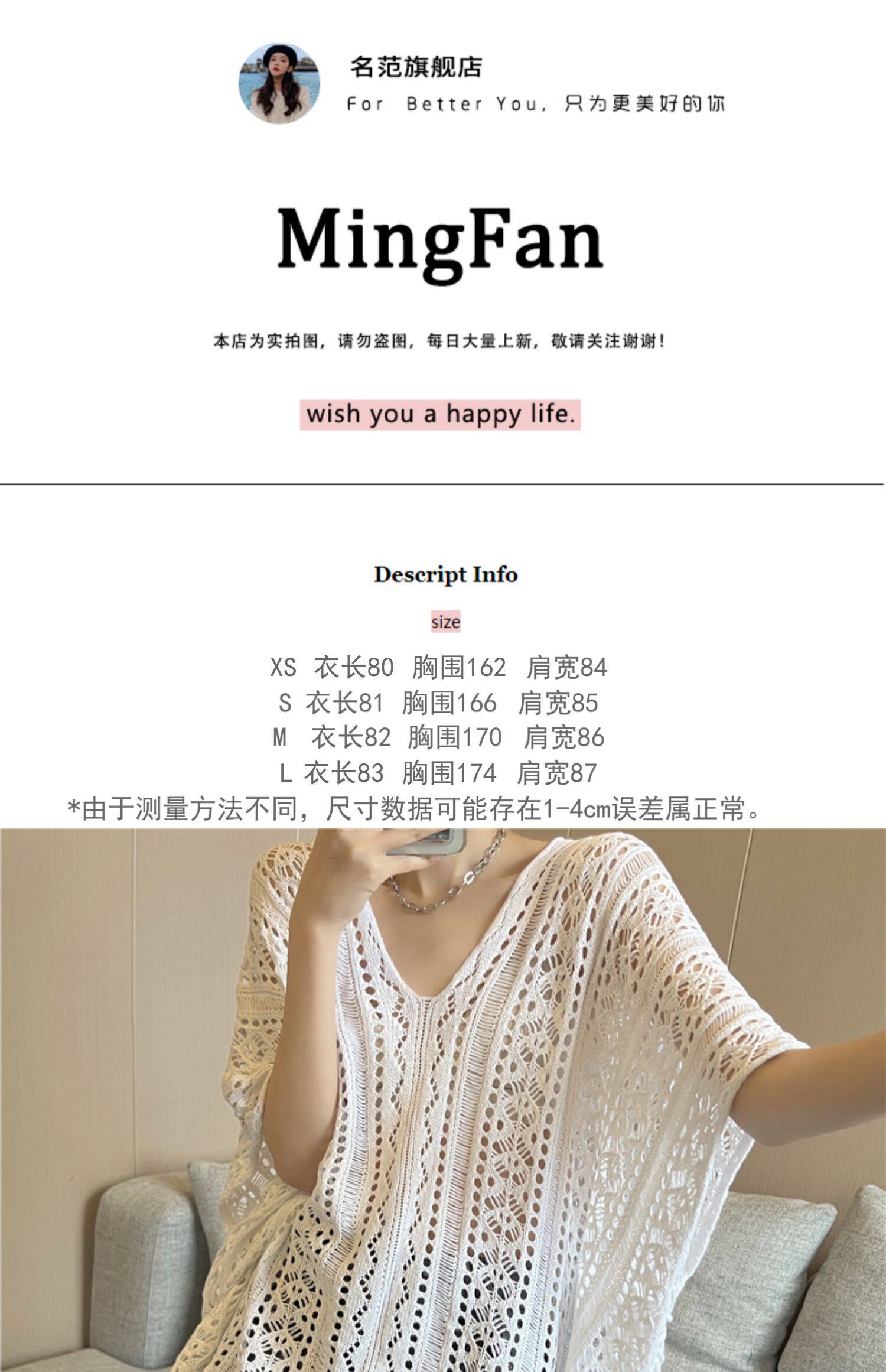 名范旗舰店
For Better You, 只为更美好的你

MingFan

本店为实拍图，请勿盗图，每日大量上新，敬请关注谢谢！

wish you a happy life.

Descript Info

size

XS 衣长80 胸围162 肩宽84
S 衣长81 胸围166 肩宽85
M 衣长82 胸围170 肩宽86
L 衣长83 胸围174 肩宽87
*由于测量方法不同，尺寸数据可能存在1-4cm误差属正常。